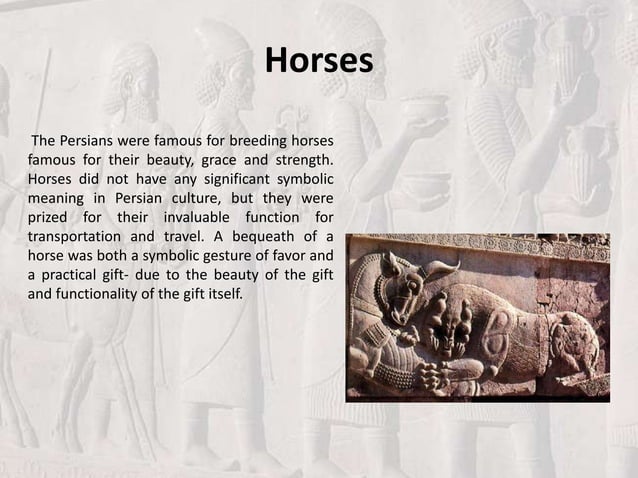 Horses

The Persians were famous for breeding horses famous for their beauty, grace and strength. Horses did not have any significant symbolic meaning in Persian culture, but they were prized for their invaluable function for transportation and travel. A bequeath of a horse was both a symbolic gesture of favor and a practical gift- due to the beauty of the gift and functionality of the gift itself.